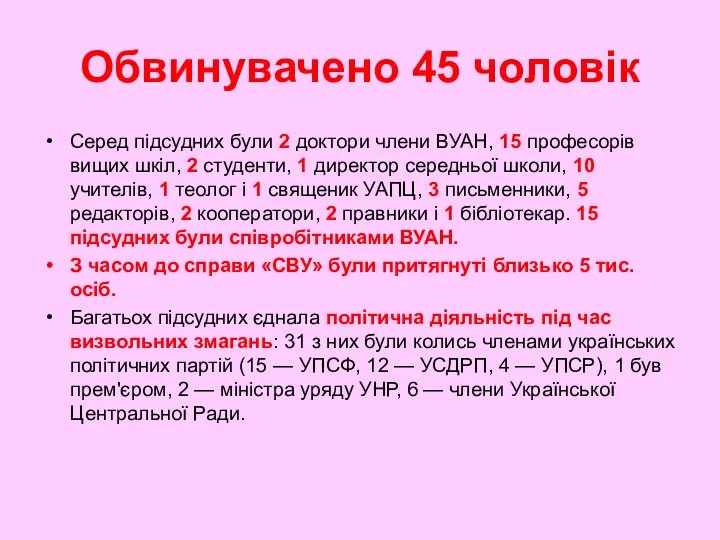 Обвинувачено 45 чоловік

• Серед підсудних були 2 доктори члени ВУАН, 15 професорів вищих шкіл, 2 студенти, 1 директор середньої школи, 10 учителів, 1 теолог і 1 священик УАПЦ, 3 письменники, 5 редакторів, 2 кооператори, 2 правники і 1 бібліотекар. 15 підсудних були співробітниками ВУАН.

• З часом до справи «СВУ» були притягнуті близько 5 тис. осіб.

• Багатьох підсудних єднала політична діяльність під час визвольних змагань: 31 з них були колись членами українських політичних партій (15 — УПСФ, 12 — УСДРП, 4 — УПСР), 1 був прем'єром, 2 — міністра уряду УНР, 6 — члени Української Центральної Ради.